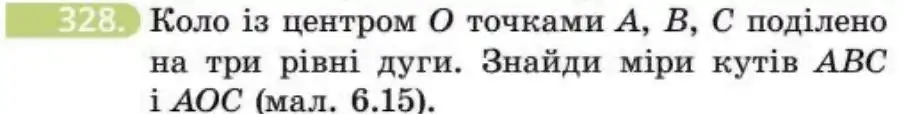 328. Коло із центром $O$ точками $A$, $B$, $C$ поділено на три рівні дуги. Знайди міри кутів $ABC$ і $AOC$ (мал. 6.15).